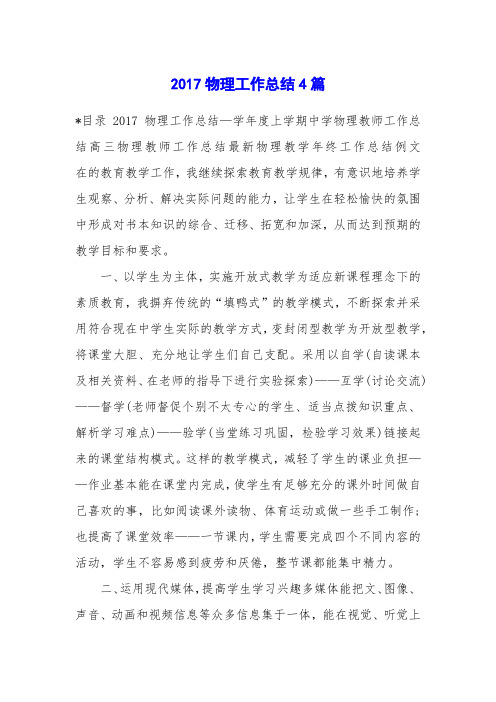 2017 物理工作总结 4 篇

*目录 2017 物理工作总结—学年度上学期中学物理教师工作总结高三物理教师工作总结最新物理教学年终工作总结例文在的教育教学工作，我继续探索教育教学规律，有意识地培养学生观察、分析、解决实际问题的能力，让学生在轻松愉快的氛围中形成对书本知识的综合、迁移、拓宽和加深，从而达到预期的教学目标和要求。

一、以学生为主体，实施开放式教学为适应新课程理念下的素质教育，我摒弃传统的“填鸭式”的教学模式，不断探索并采用符合现在中学生实际的教学方式，变封闭型教学为开放型教学，将课堂大胆、充分地让学生们自己支配。采用以自学(自读课本及相关资料、在老师的指导下进行实验探索)——互学(讨论交流)——督学(老师督促个别不太专心的学生、适当点拨知识重点、解析学习难点)——验学(当堂练习巩固，检验学习效果)链接起来的课堂结构模式。这样的教学模式，减轻了学生的课业负担——作业基本能在课堂内完成，使学生有足够充分的课外时间做自己喜欢的事，比如阅读课外读物、体育运动或做一些手工制作；也提高了课堂效率——一节课内，学生需要完成四个不同内容的活动，学生不容易感到疲劳和厌倦，整节课都能集中精力。

二、运用现代媒体，提高学生学习兴趣多媒体能把文、图像、声音、动画和视频信息等众多信息集于一体，能在视觉、听觉上